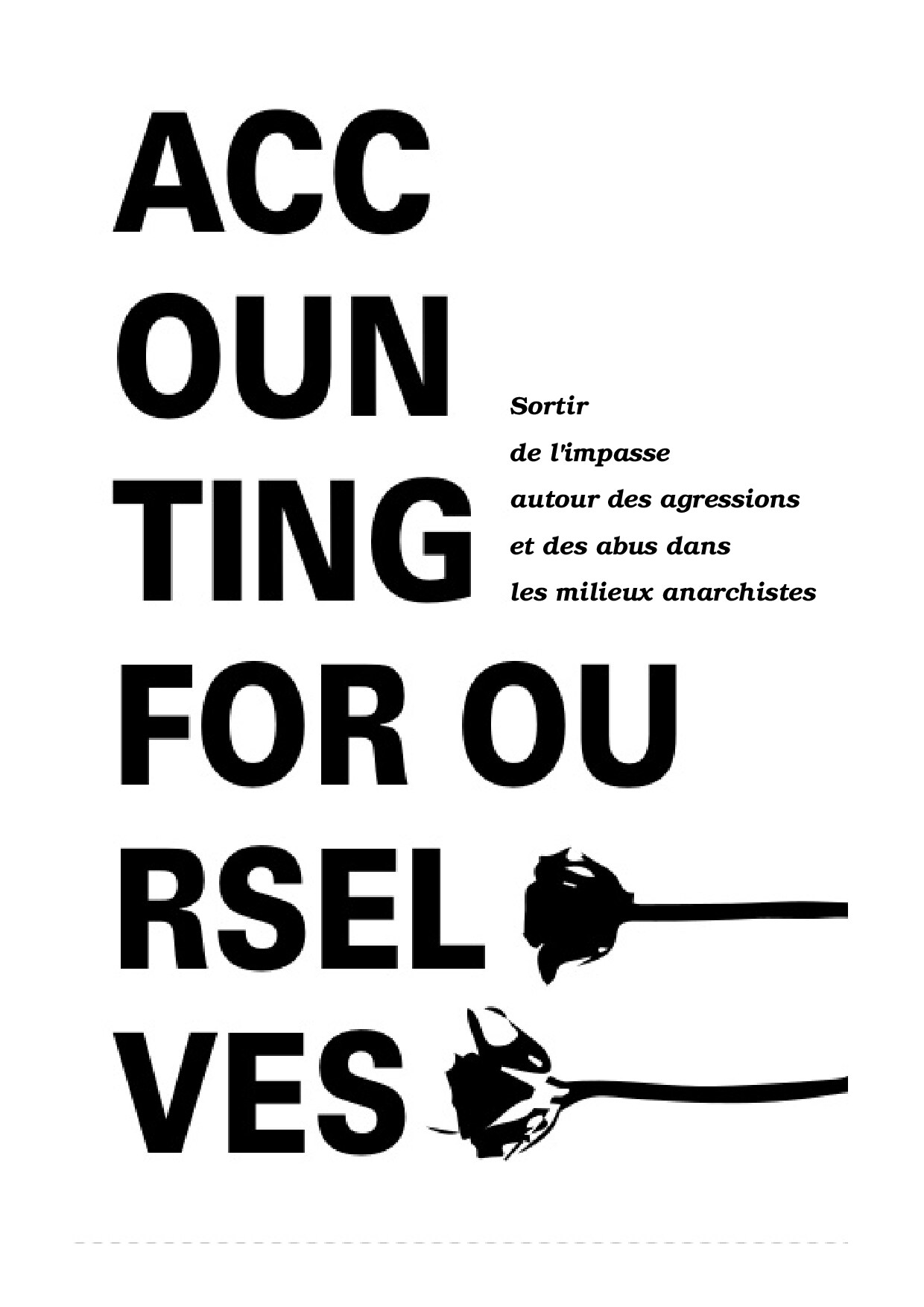 ACC
OUN
TING
FOR OU
RSEL
VES

Sortir
de l'impasse
autour des agressions
et des abus dans
les milieux anarchistes